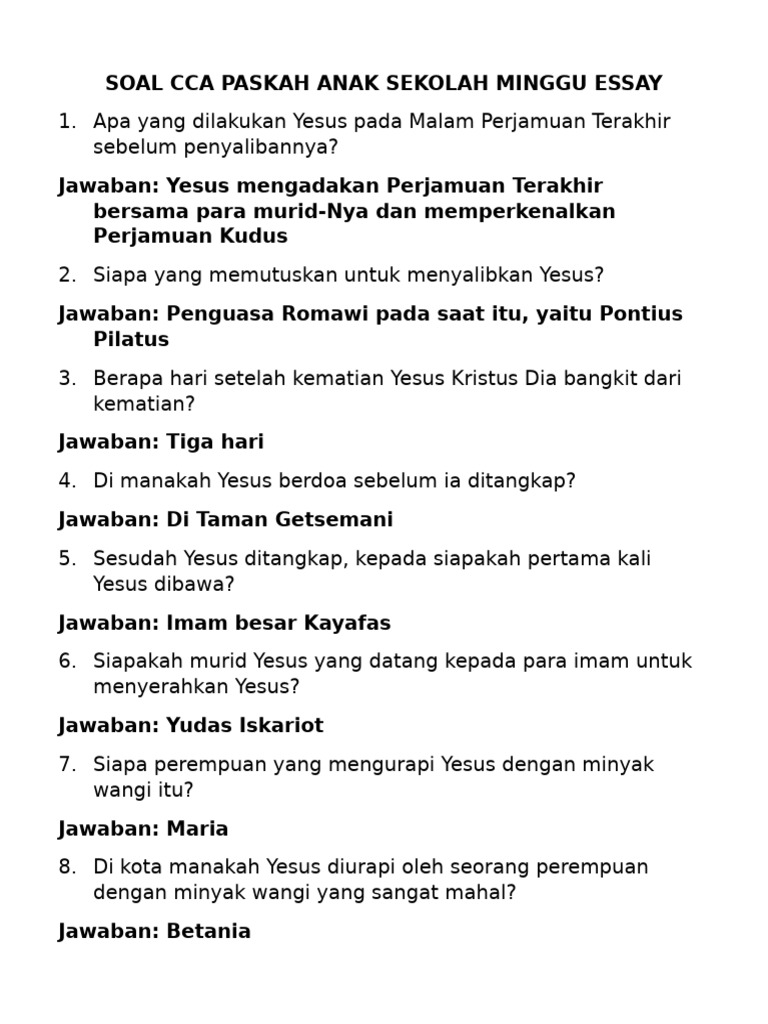 SOAL CCA PASKAH ANAK SEKOLAH MINGGU ESSAY

1. Apa yang dilakukan Yesus pada Malam Perjamuan Terakhir sebelum penyalibannya?

Jawaban: Yesus mengadakan Perjamuan Terakhir bersama para murid-Nya dan memperkenalkan Perjamuan Kudus

2. Siapa yang memutuskan untuk menyalibkan Yesus?

Jawaban: Penguasa Romawi pada saat itu, yaitu Pontius Pilatus

3. Berapa hari setelah kematian Yesus Kristus Dia bangkit dari kematian?

Jawaban: Tiga hari

4. Di manakah Yesus berdoa sebelum ia ditangkap?

Jawaban: Di Taman Getsemani

5. Sesudah Yesus ditangkap, kepada siapakah pertama kali Yesus dibawa?

Jawaban: Imam besar Kayafas

6. Siapakah murid Yesus yang datang kepada para imam untuk menyerahkan Yesus?

Jawaban: Yudas Iskariot

7. Siapa perempuan yang mengurapi Yesus dengan minyak wangi itu?

Jawaban: Maria

8. Di kota manakah Yesus diurapi oleh seorang perempuan dengan minyak wangi yang sangat mahal?

Jawaban: Betania